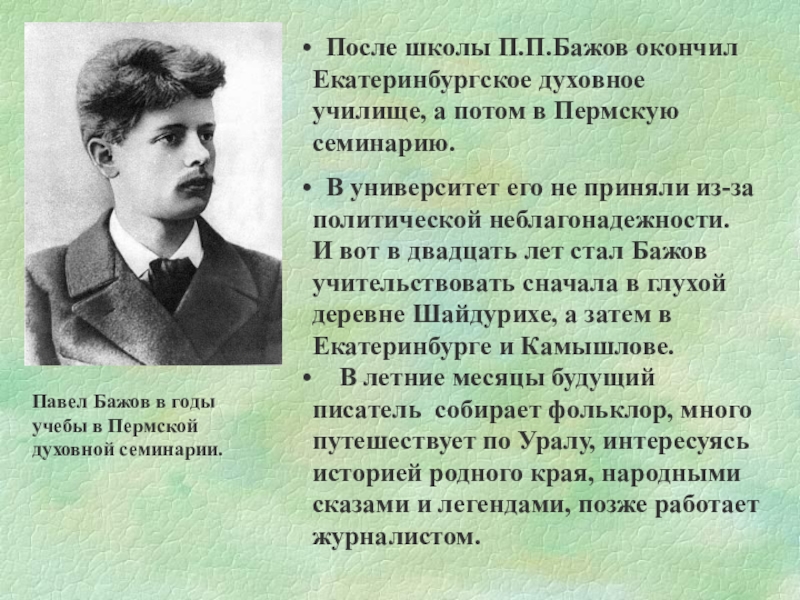 Павел Бажов в годы учебы в Пермской духовной семинарии.

• После школы П.П.Бажов окончил Екатеринбургское духовное училище, а потом в Пермскую семинарию.

• В университет его не приняли из-за политической неблагонадежности. И вот в двадцать лет стал Бажов учительствовать сначала в глухой деревне Шайдурихе, а затем в Екатеринбурге и Камышлове.

• В летние месяцы будущий писатель собирает фольклор, много путешествует по Уралу, интересуясь историей родного края, народными сказами и легендами, позже работает журналистом.